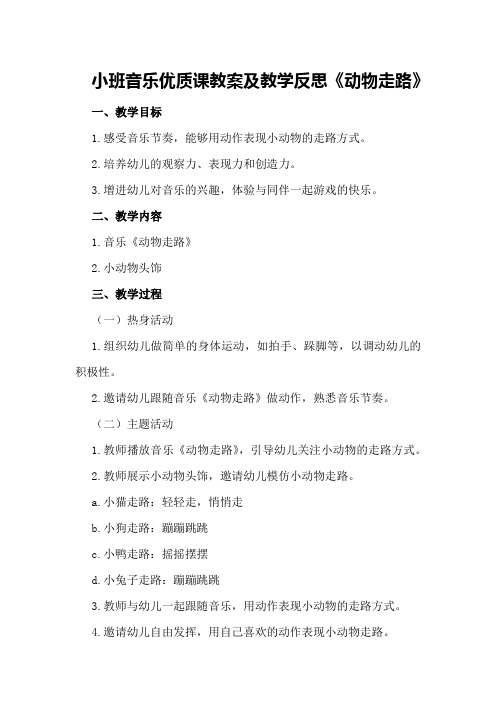 小班音乐优质课教案及教学反思《动物走路》

一、教学目标

1.感受音乐节奏，能够用动作表现小动物的走路方式。

2.培养幼儿的观察力、表现力和创造力。

3.增进幼儿对音乐的兴趣，体验与同伴一起游戏的快乐。

二、教学内容

1.音乐《动物走路》

2.小动物头饰

三、教学过程

（一）热身活动

1.组织幼儿做简单的身体运动，如拍手、跺脚等，以调动幼儿的积极性。

2.邀请幼儿跟随音乐《动物走路》做动作，熟悉音乐节奏。

（二）主题活动

1.教师播放音乐《动物走路》，引导幼儿关注小动物的走路方式。

2.教师展示小动物头饰，邀请幼儿模仿小动物走路。

a.小猫走路：轻轻走，悄悄走

b.小狗走路：蹦蹦跳跳

c.小鸭走路：摇摇摆摆

d.小兔子走路：蹦蹦跳跳

3.教师与幼儿一起跟随音乐，用动作表现小动物的走路方式。

4.邀请幼儿自由发挥，用自己喜欢的动作表现小动物走路。